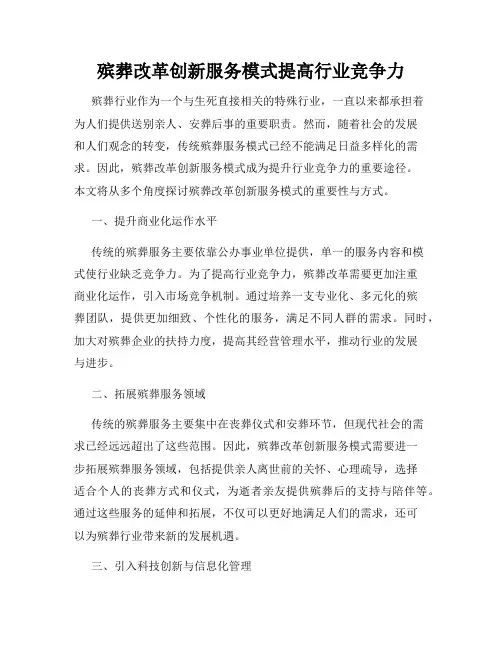 殡葬改革创新服务模式提高行业竞争力

殡葬行业作为一个与生死直接相关的特殊行业，一直以来都承担着为人们提供送别亲人、安葬后事的重要职责。然而，随着社会的发展和人们观念的转变，传统殡葬服务模式已经不能满足日益多样化的需求。因此，殡葬改革创新服务模式成为提升行业竞争力的重要途径。本文将从多个角度探讨殡葬改革创新服务模式的重要性与方式。

一、提升商业化运作水平

传统的殡葬服务主要依靠公办事业单位提供，单一的服务内容和模式使行业缺乏竞争力。为了提高行业竞争力，殡葬改革需要更加注重商业化运作，引入市场竞争机制。通过培养一支专业化、多元化的殡葬团队，提供更加细致、个性化的服务，满足不同人群的需求。同时，加大对殡葬企业的扶持力度，提高其经营管理水平，推动行业的发展与进步。

二、拓展殡葬服务领域

传统的殡葬服务主要集中在丧葬仪式和安葬环节，但现代社会的需求已经远远超出了这些范围。因此，殡葬改革创新服务模式需要进一步拓展殡葬服务领域，包括提供亲人离世前的关怀、心理疏导，选择适合个人的丧葬方式和仪式，为逝者亲友提供殡葬后的支持与陪伴等。通过这些服务的延伸和拓展，不仅可以更好地满足人们的需求，还可以为殡葬行业带来新的发展机遇。

三、引入科技创新与信息化管理